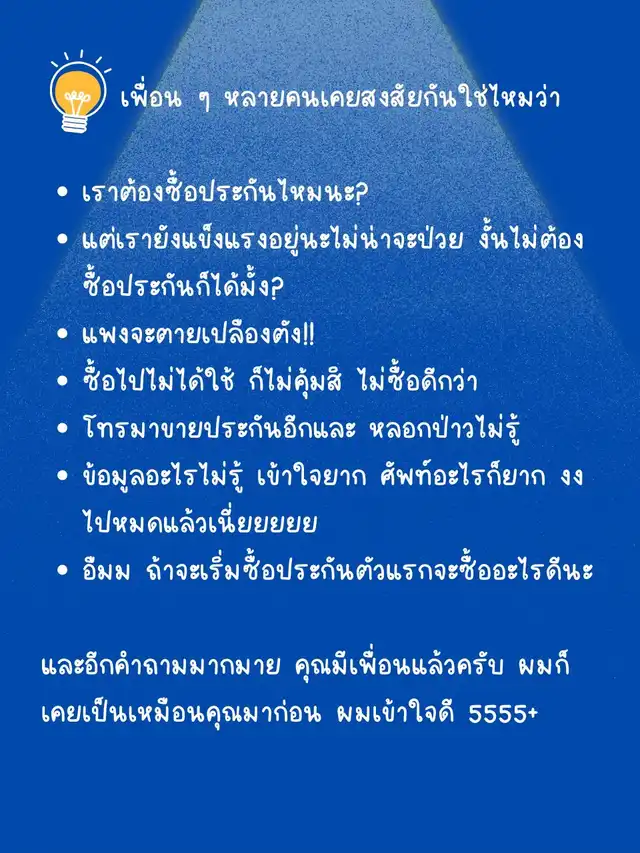 เพื่อน ๆ หลายคนเคยสงสัยกันใช่ไหมว่า

• เราต้องซื้อประกันไหมนะ?
• แต่เรายังแข็งแรงอยู่นะไม่น่าจะป่วย งั้นไม่ต้องซื้อประกันก็ได้มั้ง?
• แพงจะตายเปลืองตัง!!
• ซื้อไปไม่ได้ใช้ ก็ไม่คุ้มสิ ไม่ซื้อดีกว่า
• โทรมาขายประกันอีกและ หลอกป่าวไม่รู้
• ข้อมูลอะไรไม่รู้ เข้าใจยาก ศัพท์อะไรก็ยาก งงไปหมดแล้วเนี่ยยยยย
• อืมม ถ้าจะเริ่มซื้อประกันตัวแรกจะซื้ออะไรดีนะ

และอีกคำถามมากมาย คุณมีเพื่อนแล้วครับ ผมก็เคยเป็นเหมือนคุณมาก่อน ผมเข้าใจดี 5555+